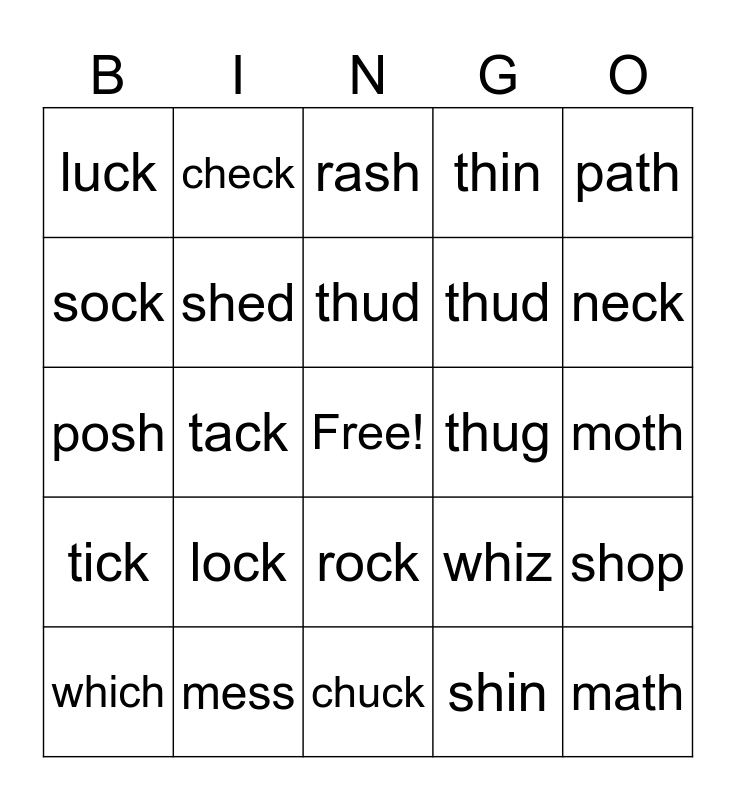 | B | I | N | G | O |
|---|---|---|---|---|
| luck | check | rash | thin | path |
| sock | shed | thud | thud | neck |
| posh | tack | Free! | thug | moth |
| tick | lock | rock | whiz | shop |
| which | mess | chuck | shin | math |